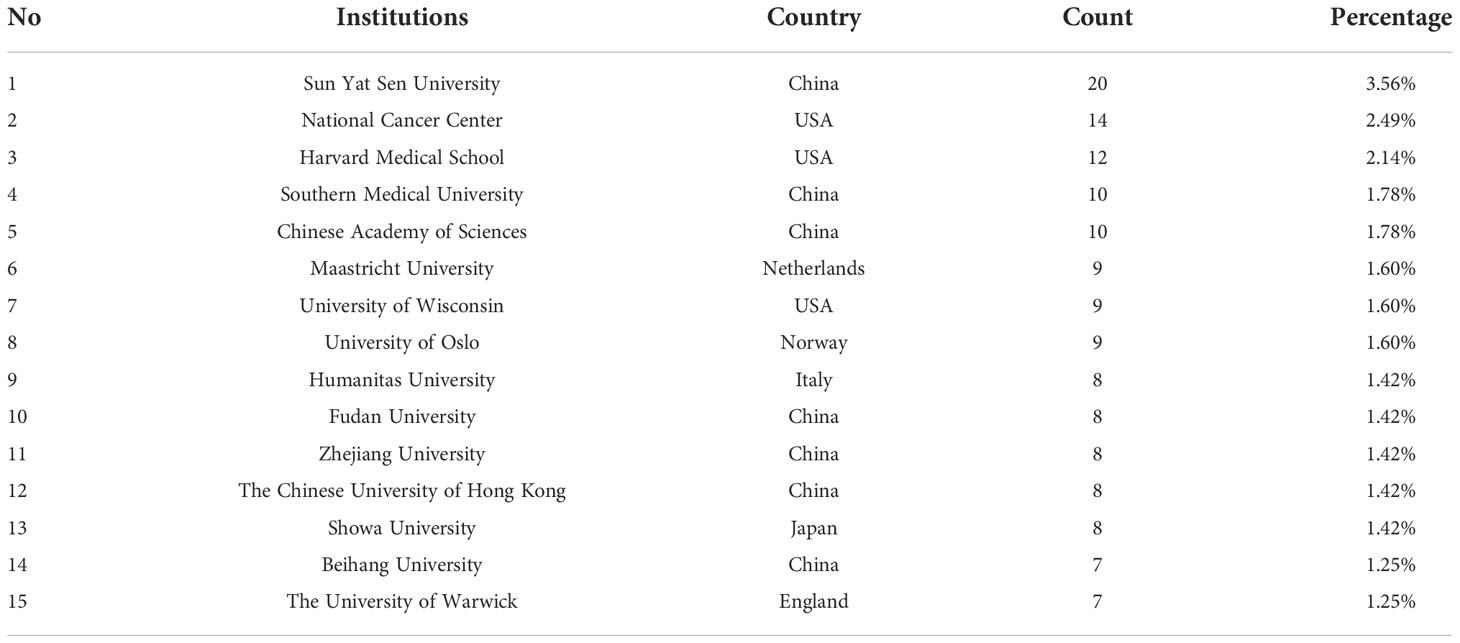 | No | Institutions | Country | Count | Percentage |
|---|---|---|---|---|
| 1 | Sun Yat Sen University | China | 20 | 3.56% |
| 2 | National Cancer Center | USA | 14 | 2.49% |
| 3 | Harvard Medical School | USA | 12 | 2.14% |
| 4 | Southern Medical University | China | 10 | 1.78% |
| 5 | Chinese Academy of Sciences | China | 10 | 1.78% |
| 6 | Maastricht University | Netherlands | 9 | 1.60% |
| 7 | University of Wisconsin | USA | 9 | 1.60% |
| 8 | University of Oslo | Norway | 9 | 1.60% |
| 9 | Humanitas University | Italy | 8 | 1.42% |
| 10 | Fudan University | China | 8 | 1.42% |
| 11 | Zhejiang University | China | 8 | 1.42% |
| 12 | The Chinese University of Hong Kong | China | 8 | 1.42% |
| 13 | Showa University | Japan | 8 | 1.42% |
| 14 | Beihang University | China | 7 | 1.25% |
| 15 | The University of Warwick | England | 7 | 1.25% |